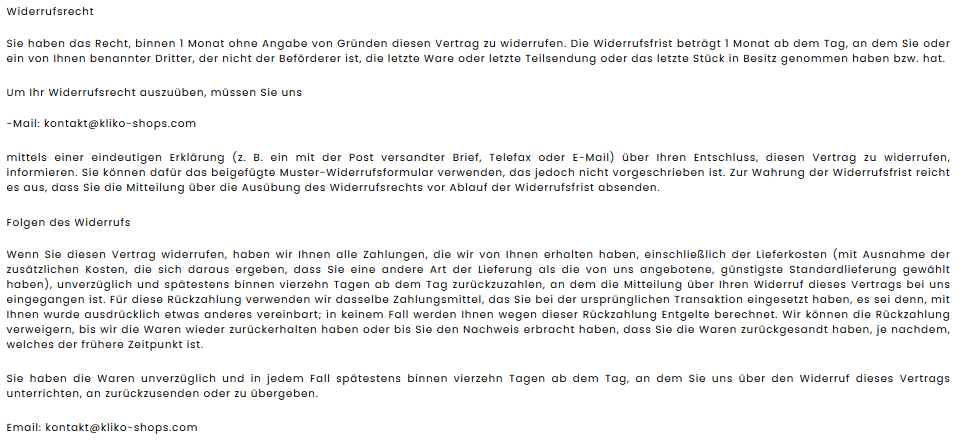 Widerrufsrecht

Sie haben das Recht, binnen 1 Monat ohne Angabe von Gründen diesen Vertrag zu widerrufen. Die Widerrufsfrist beträgt 1 Monat ab dem Tag, an dem Sie oder ein von Ihnen benannter Dritter, der nicht der Beförderer ist, die letzte Ware oder letzte Teilsendung oder das letzte Stück in Besitz genommen haben bzw. hat.

Um Ihr Widerrufsrecht auszuüben, müssen Sie uns

-Mail: kontakt@kliko-shops.com

mittels einer eindeutigen Erklärung (z. B. ein mit der Post versandter Brief, Telefax oder E-Mail) über Ihren Entschluss, diesen Vertrag zu widerrufen, informieren. Sie können dafür das beigefügte Muster-Widerrufsformular verwenden, das jedoch nicht vorgeschrieben ist. Zur Wahrung der Widerrufsfrist reicht es aus, dass Sie die Mitteilung über die Ausübung des Widerrufsrechts vor Ablauf der Widerrufsfrist absenden.

Folgen des Widerrufs

Wenn Sie diesen Vertrag widerrufen, haben wir Ihnen alle Zahlungen, die wir von Ihnen erhalten haben, einschließlich der Lieferkosten (mit Ausnahme der zusätzlichen Kosten, die sich daraus ergeben, dass Sie eine andere Art der Lieferung als die von uns angebotene, günstigste Standardlieferung gewählt haben), unverzüglich und spätestens binnen vierzehn Tagen ab dem Tag zurückzuzahlen, an dem die Mitteilung über Ihren Widerruf dieses Vertrags bei uns eingegangen ist. Für diese Rückzahlung verwenden wir dasselbe Zahlungsmittel, das Sie bei der ursprünglichen Transaktion eingesetzt haben, es sei denn, mit Ihnen wurde ausdrücklich etwas anderes vereinbart; in keinem Fall werden Ihnen wegen dieser Rückzahlung Entgelte berechnet. Wir können die Rückzahlung verweigern, bis wir die Waren wieder zurückerhalten haben oder bis Sie den Nachweis erbracht haben, dass Sie die Waren zurückgesandt haben, je nachdem, welches der frühere Zeitpunkt ist.

Sie haben die Waren unverzüglich und in jedem Fall spätestens binnen vierzehn Tagen ab dem Tag, an dem Sie uns über den Widerruf dieses Vertrags unterrichten, an zurückzusenden oder zu übergeben.

Email: kontakt@kliko-shops.com